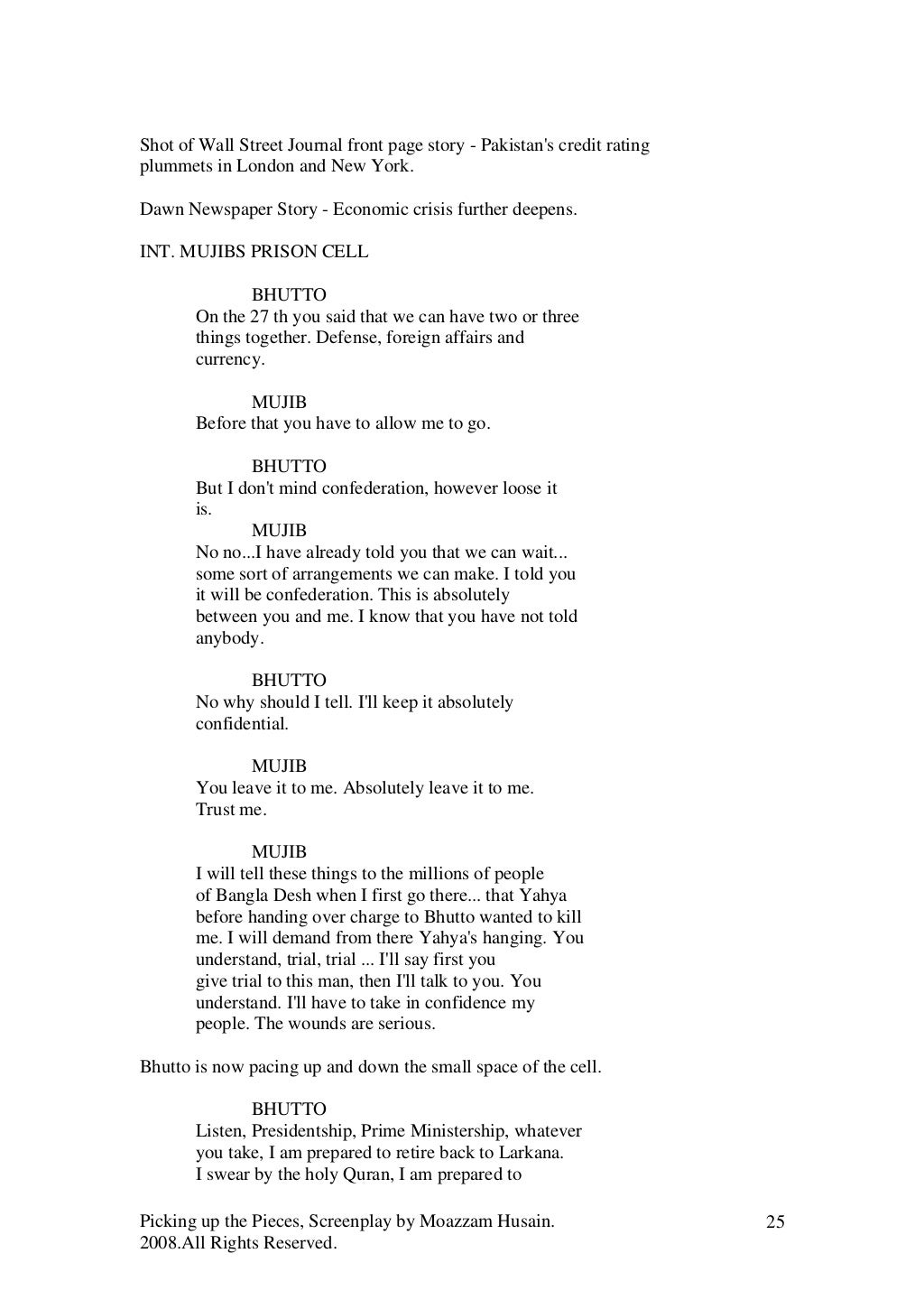 Shot of Wall Street Journal front page story - Pakistan's credit rating plummets in London and New York.

Dawn Newspaper Story - Economic crisis further deepens.

INT. MUJIBS PRISON CELL

BHUTTO
On the 27 th you said that we can have two or three things together. Defense, foreign affairs and currency.

MUJIB
Before that you have to allow me to go.

BHUTTO
But I don't mind confederation, however loose it is.

MUJIB
No no...I have already told you that we can wait... some sort of arrangements we can make. I told you it will be confederation. This is absolutely between you and me. I know that you have not told anybody.

BHUTTO
No why should I tell. I'll keep it absolutely confidential.

MUJIB
You leave it to me. Absolutely leave it to me. Trust me.

MUJIB
I will tell these things to the millions of people of Bangla Desh when I first go there... that Yahya before handing over charge to Bhutto wanted to kill me. I will demand from there Yahya's hanging. You understand, trial, trial ... I'll say first you give trial to this man, then I'll talk to you. You understand. I'll have to take in confidence my people. The wounds are serious.

Bhutto is now pacing up and down the small space of the cell.

BHUTTO
Listen, Presidentship, Prime Ministership, whatever you take, I am prepared to retire back to Larkana. I swear by the holy Quran, I am prepared to

Picking up the Pieces, Screenplay by Moazzam Husain. 2008.All Rights Reserved.

25